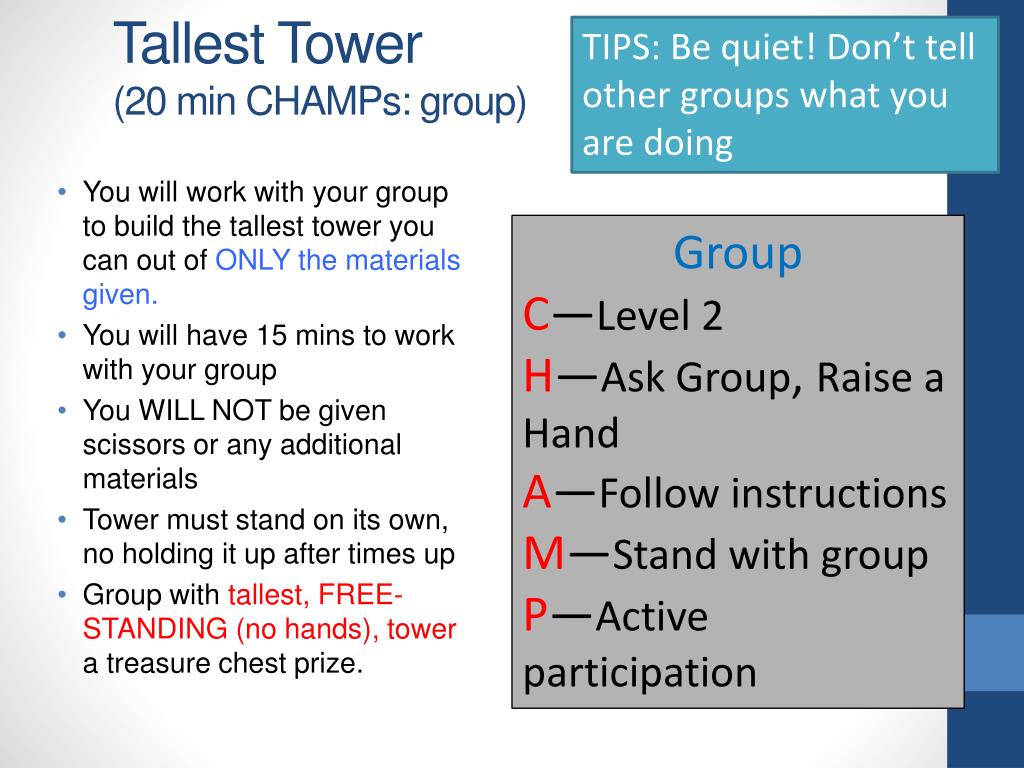 Tallest Tower
(20 min CHAMPs: group)

TIPS: Be quiet! Don't tell other groups what you are doing

• You will work with your group to build the tallest tower you can out of ONLY the materials given.
• You will have 15 mins to work with your group
• You WILL NOT be given scissors or any additional materials
• Tower must stand on its own, no holding it up after times up
• Group with tallest, FREE-STANDING (no hands), tower a treasure chest prize.

Group
C—Level 2
H—Ask Group, Raise a Hand
A—Follow instructions
M—Stand with group
P—Active participation